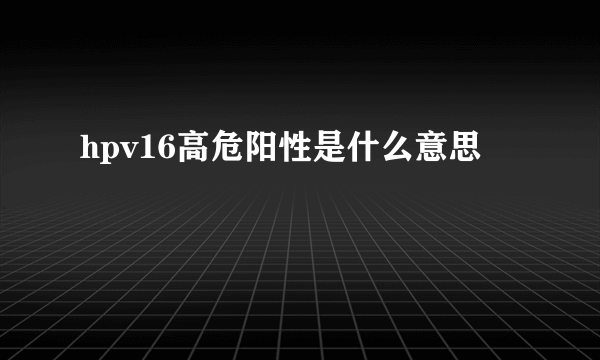 hpv16高危阳性是什么意思